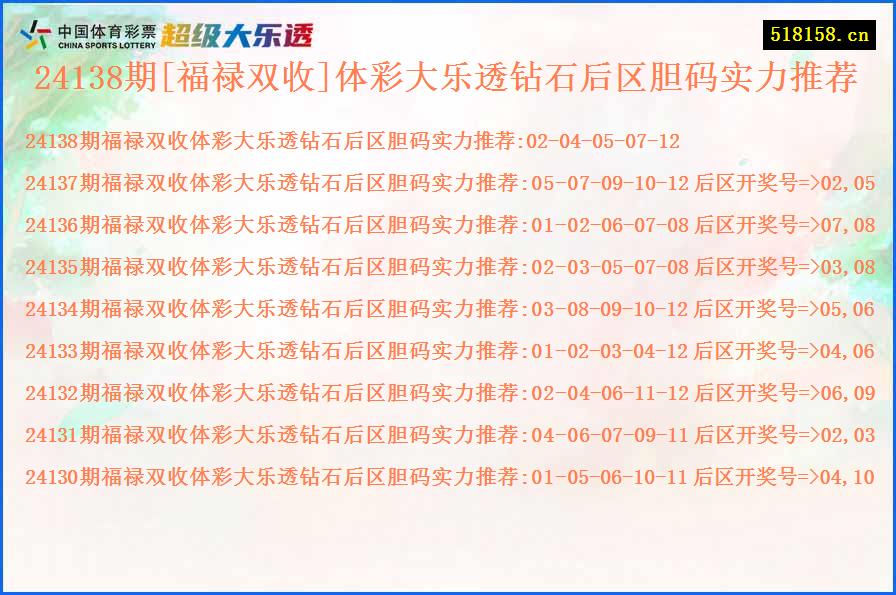 中国体育彩票
CHINA SPORTS LOTTERY
超级大乐透

518158.cn

24138期[福禄双收]体彩大乐透钻石后区胆码实力推荐

24138期福禄双收体彩大乐透钻石后区胆码实力推荐:02-04-05-07-12

24137期福禄双收体彩大乐透钻石后区胆码实力推荐:05-07-09-10-12 后区开奖号=>02,05

24136期福禄双收体彩大乐透钻石后区胆码实力推荐:01-02-06-07-08 后区开奖号=>07,08

24135期福禄双收体彩大乐透钻石后区胆码实力推荐:02-03-05-07-08 后区开奖号=>03,08

24134期福禄双收体彩大乐透钻石后区胆码实力推荐:03-08-09-10-12 后区开奖号=>05,06

24133期福禄双收体彩大乐透钻石后区胆码实力推荐:01-02-03-04-12 后区开奖号=>04,06

24132期福禄双收体彩大乐透钻石后区胆码实力推荐:02-04-06-11-12 后区开奖号=>06,09

24131期福禄双收体彩大乐透钻石后区胆码实力推荐:04-06-07-09-11 后区开奖号=>02,03

24130期福禄双收体彩大乐透钻石后区胆码实力推荐:01-05-06-10-11 后区开奖号=>04,10